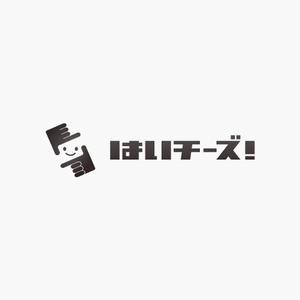 はいチーズ!